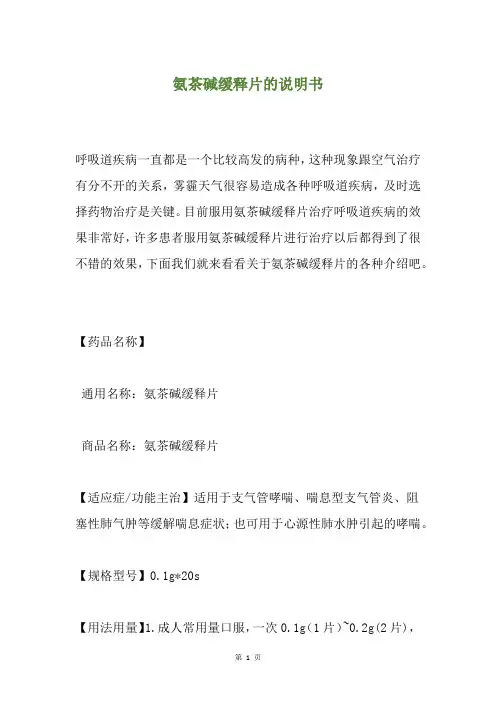 氨茶碱缓释片的说明书

呼吸道疾病一直都是一个比较高发的病种，这种现象跟空气治疗有分不开的关系，雾霾天气很容易造成各种呼吸道疾病，及时选择药物治疗是关键。目前服用氨茶碱缓释片治疗呼吸道疾病的效果非常好，许多患者服用氨茶碱缓释片进行治疗以后都得到了很不错的效果，下面我们就来看看关于氨茶碱缓释片的各种介绍吧。

【药品名称】

通用名称：氨茶碱缓释片

商品名称：氨茶碱缓释片

【适应症/功能主治】适用于支气管哮喘、喘息型支气管炎、阻塞性肺气肿等缓解喘息症状；也可用于心源性肺水肿引起的哮喘。

【规格型号】0.1g*20s

【用法用量】1.成人常用量口服，一次 0.1g（1 片）~0.2g(2 片)，

第 1 页